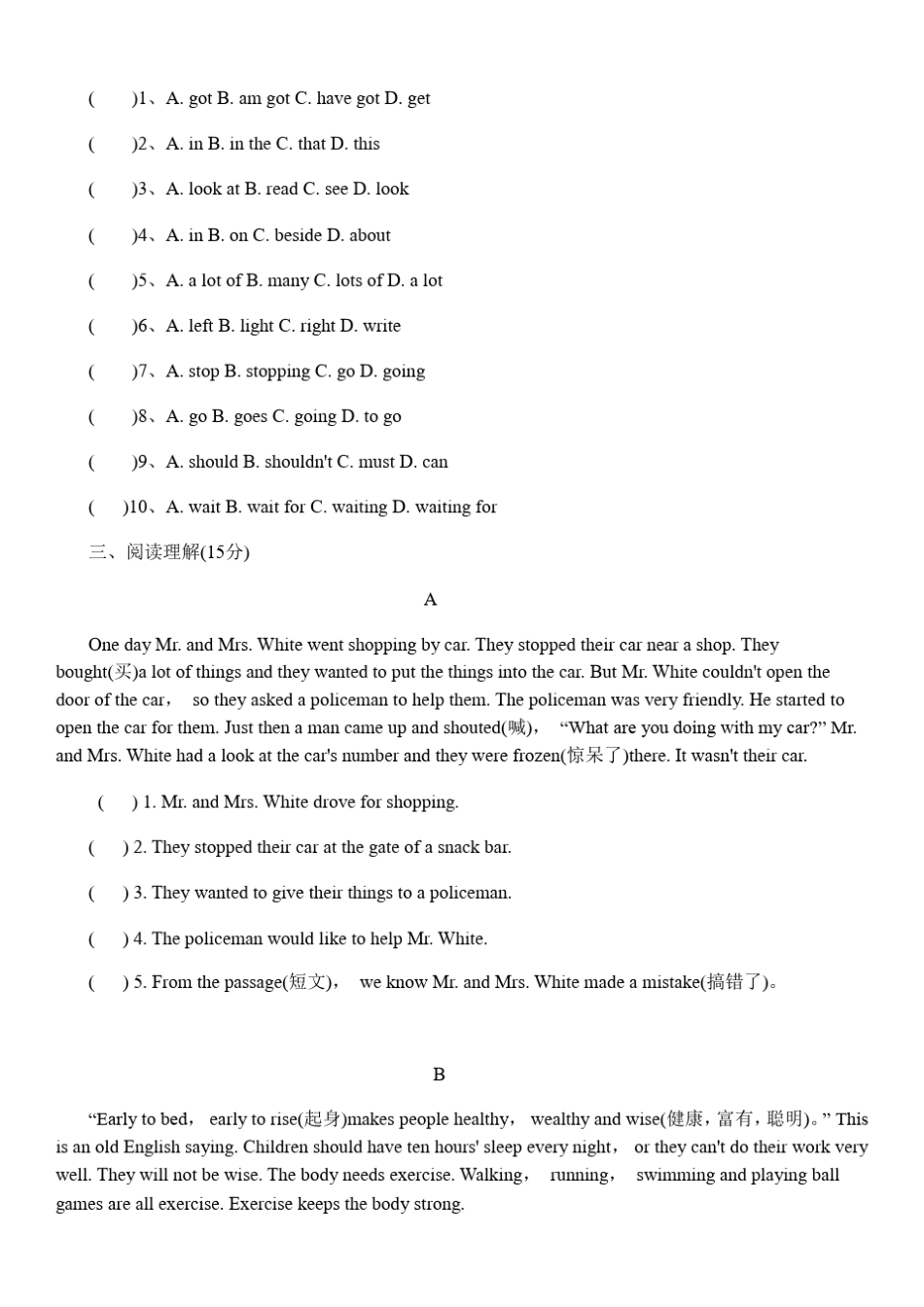 (　　)1、A. got B. am got C. have got D. get

(　　)2、A. in B. in the C. that D. this

(　　)3、A. look at B. read C. see D. look

(　　)4、A. in B. on C. beside D. about

(　　)5、A. a lot of B. many C. lots of D. a lot

(　　)6、A. left B. light C. right D. write

(　　)7、A. stop B. stopping C. go D. going

(　　)8、A. go B. goes C. going D. to go

(　　)9、A. should B. shouldn't C. must D. can

(　　)10、A. wait B. wait for C. waiting D. waiting for

三、阅读理解(15分)

A

One day Mr. and Mrs. White went shopping by car. They stopped their car near a shop. They bought(买)a lot of things and they wanted to put the things into the car. But Mr. White couldn't open the door of the car， so they asked a policeman to help them. The policeman was very friendly. He started to open the car for them. Just then a man came up and shouted(喊)， “What are you doing with my car?” Mr. and Mrs. White had a look at the car's number and they were frozen(惊呆了)there. It wasn't their car.

(　　) 1. Mr. and Mrs. White drove for shopping.

(　　) 2. They stopped their car at the gate of a snack bar.

(　　) 3. They wanted to give their things to a policeman.

(　　) 4. The policeman would like to help Mr. White.

(　　) 5. From the passage(短文)， we know Mr. and Mrs. White made a mistake(搞错了)。

B

“Early to bed， early to rise(起身)makes people healthy， wealthy and wise(健康，富有，聪明)。” This is an old English saying. Children should have ten hours' sleep every night， or they can't do their work very well. They will not be wise. The body needs exercise. Walking， running， swimming and playing ball games are all exercise. Exercise keeps the body strong.